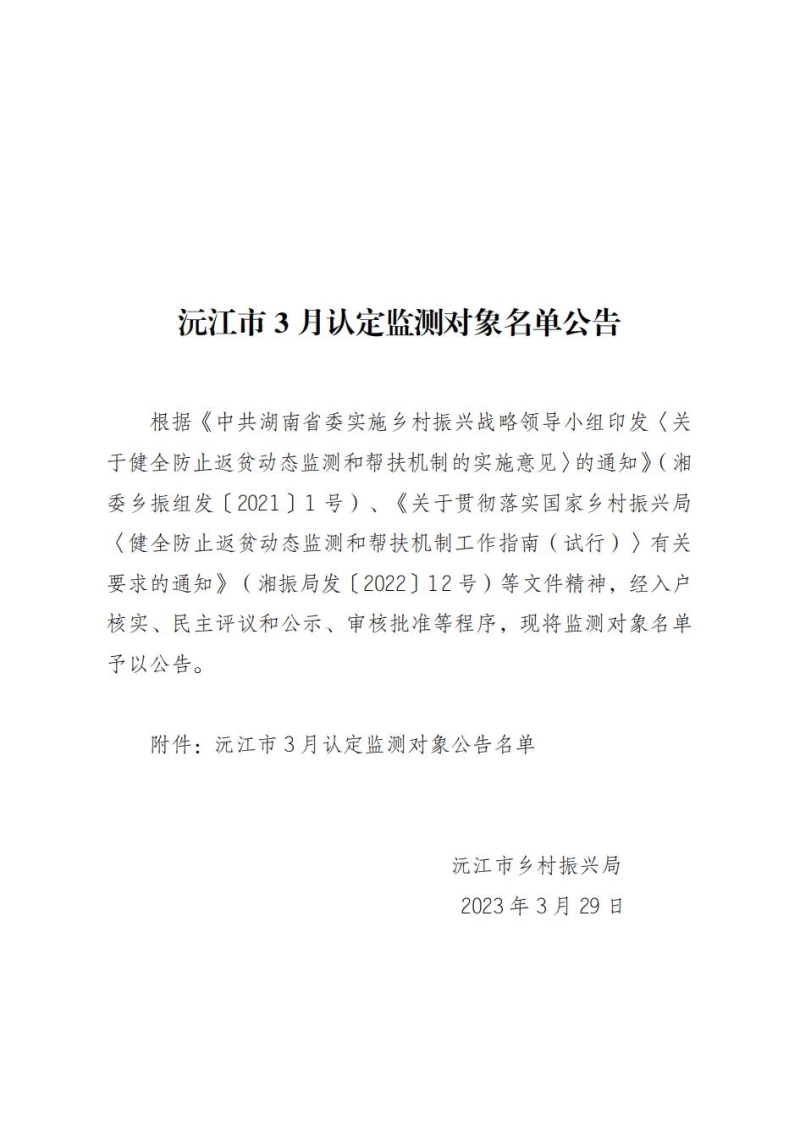 沅江市 3 月认定监测对象名单公告

根据《中共湖南省委实施乡村振兴战略领导小组印发〈关于健全防止返贫动态监测和帮扶机制的实施意见〉的通知》（湘委乡振组发〔2021〕1 号）、《关于贯彻落实国家乡村振兴局〈健全防止返贫动态监测和帮扶机制工作指南（试行）〉有关要求的通知》（湘振局发〔2022〕12 号）等文件精神，经入户核实、民主评议和公示、审核批准等程序，现将监测对象名单予以公告。

附件：沅江市 3 月认定监测对象公告名单

沅江市乡村振兴局
2023 年 3 月 29 日